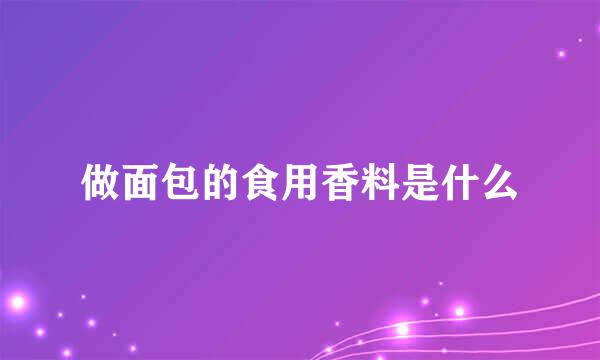 做面包的食用香料是什么